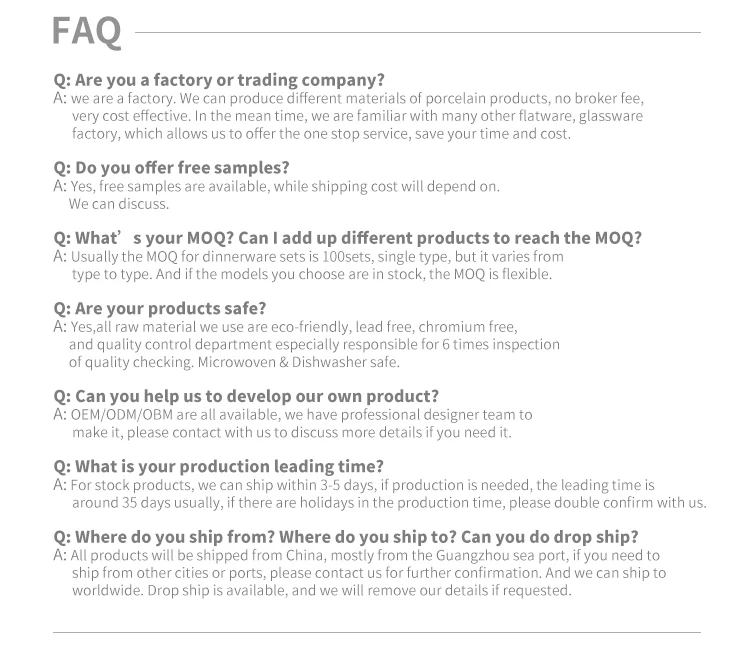 FAQ

Q: Are you a factory or trading company?
A: we are a factory. We can produce different materials of porcelain products, no broker fee, very cost effective. In the mean time, we are familiar with many other flatware, glassware factory, which allows us to offer the one stop service, save your time and cost.

Q: Do you offer free samples?
A: Yes, free samples are available, while shipping cost will depend on. We can discuss.

Q: What’ s your MOQ? Can I add up different products to reach the MOQ?
A: Usually the MOQ for dinnerware sets is 100sets, single type, but it varies from type to type. And if the models you choose are in stock, the MOQ is flexible.

Q: Are your products safe?
A: Yes,all raw material we use are eco-friendly, lead free, chromium free, and quality control department especially responsible for 6 times inspection of quality checking. Microwoven & Dishwasher safe.

Q: Can you help us to develop our own product?
A: OEM/ODM/OBM are all available, we have professional designer team to make it, please contact with us to discuss more details if you need it.

Q: What is your production leading time?
A: For stock products, we can ship within 3-5 days, if production is needed, the leading time is around 35 days usually, if there are holidays in the production time, please double confirm with us.

Q: Where do you ship from? Where do you ship to? Can you do drop ship?
A: All products will be shipped from China, mostly from the Guangzhou sea port, if you need to ship from other cities or ports, please contact us for further confirmation. And we can ship to worldwide. Drop ship is available, and we will remove our details if requested.